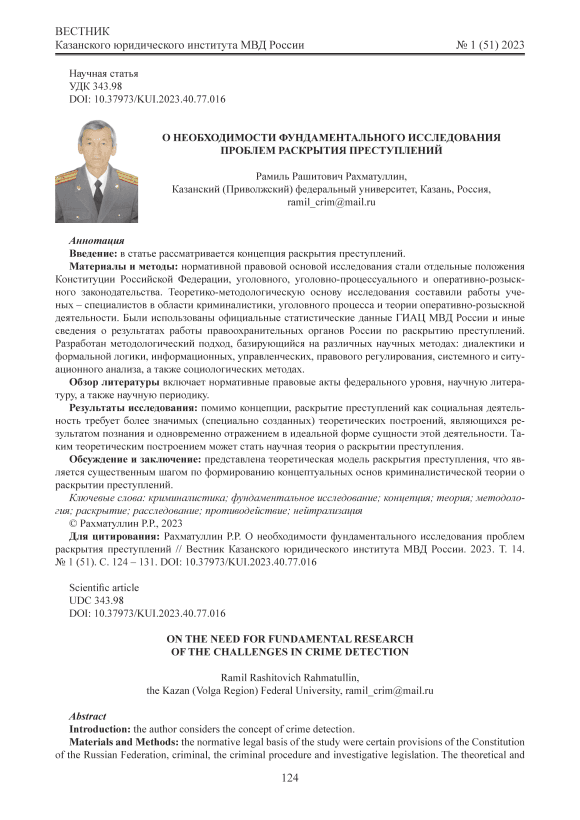 ВЕСТНИК
Казанского юридического института МВД России № 1 (51) 2023

Научная статья
УДК 343.98
DOI: 10.37973/KUI.2023.40.77.016

О НЕОБХОДИМОСТИ ФУНДАМЕНТАЛЬНОГО ИССЛЕДОВАНИЯ ПРОБЛЕМ РАСКРЫТИЯ ПРЕСТУПЛЕНИЙ

Рамиль Рашитович Рахматуллин,
Казанский (Приволжский) федеральный университет, Казань, Россия,
ramil_crim@mail.ru

Аннотация
Введение: в статье рассматривается концепция раскрытия преступлений.
Материалы и методы: нормативной правовой основой исследования стали отдельные положения Конституции Российской Федерации, уголовного, уголовно-процессуального и оперативно-розыскного законодательства. Теоретико-методологическую основу исследования составили работы ученых – специалистов в области криминалистики, уголовного процесса и теории оперативно-розыскной деятельности. Были использованы официальные статистические данные ГИАЦ МВД России и иные сведения о результатах работы правоохранительных органов России по раскрытию преступлений. Разработан методологический подход, базирующийся на различных научных методах: диалектики и формальной логики, информационных, управленческих, правового регулирования, системного и ситуационного анализа, а также социологических методах.
Обзор литературы включает нормативные правовые акты федерального уровня, научную литературу, а также научную периодику.
Результаты исследования: помимо концепции, раскрытие преступлений как социальная деятельность требует более значимых (специально созданных) теоретических построений, являющихся результатом познания и одновременно отражением в идеальной форме сущности этой деятельности. Таким теоретическим построением может стать научная теория о раскрытии преступления.
Обсуждение и заключение: представлена теоретическая модель раскрытия преступления, что является существенным шагом по формированию концептуальных основ криминалистической теории о раскрытии преступлений.
Ключевые слова: криминалистика; фундаментальное исследование; концепция; теория; методология; раскрытие; расследование; противодействие; нейтрализация
© Рахматуллин Р.Р., 2023
Для цитирования: Рахматуллин Р.Р. О необходимости фундаментального исследования проблем раскрытия преступлений // Вестник Казанского юридического института МВД России. 2023. Т. 14. № 1 (51). С. 124 – 131. DOI: 10.37973/KUI.2023.40.77.016

Scientific article
UDC 343.98
DOI: 10.37973/KUI.2023.40.77.016

ON THE NEED FOR FUNDAMENTAL RESEARCH OF THE CHALLENGES IN CRIME DETECTION

Ramil Rashitovich Rahmatullin,
the Kazan (Volga Region) Federal University, ramil_crim@mail.ru

Abstract
Introduction: the author considers the concept of crime detection.
Materials and Methods: the normative legal basis of the study were certain provisions of the Constitution of the Russian Federation, criminal, the criminal procedure and investigative legislation. The theoretical and

124